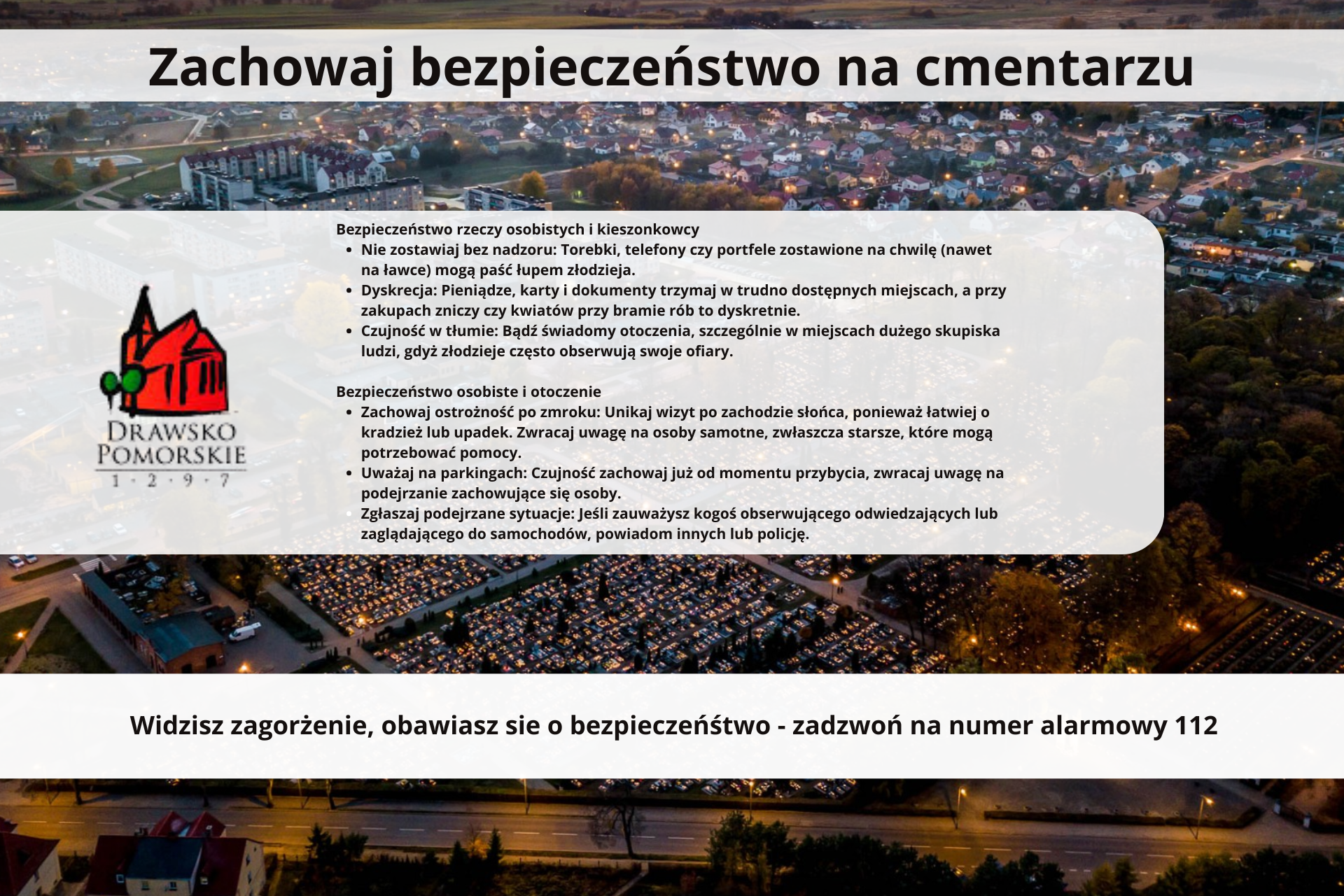 Zachowaj bezpieczeństwo na cmentarzu

DRAWSKO POMORSKIE
1 · 2 · 9 · 7

Bezpieczeństwo rzeczy osobistych i kieszonkowcy
- Nie zostawiaj bez nadzoru: Torebki, telefony czy portfele zostawione na chwilę (nawet na ławce) mogą paść łupem złodzieja.
- Dyskrecja: Pieniądze, karty i dokumenty trzymaj w trudno dostępnych miejscach, a przy zakupach zniczy czy kwiatów przy bramie rób to dyskretnie.
- Czujność w tłumie: Bądź świadomy otoczenia, szczególnie w miejscach dużego skupiska ludzi, gdyż złodzieje często obserwują swoje ofiary.

Bezpieczeństwo osobiste i otoczenie
- Zachowaj ostrożność po zmroku: Unikaj wizyt po zachodzie słońca, ponieważ łatwiej o kradzież lub upadek. Zwracaj uwagę na osoby samotne, zwłaszcza starsze, które mogą potrzebować pomocy.
- Uważaj na parkingach: Czujność zachowaj już od momentu przybycia, zwracaj uwagę na podejrzanie zachowujące się osoby.
- Zgłaszaj podejrzane sytuacje: Jeśli zauważysz kogoś obserwującego odwiedzających lub zaglądającego do samochodów, powiadom innych lub policję.

Widzisz zagorżenie, obawiasz sie o bezpieczeńśtwo - zadzwoń na numer alarmowy 112